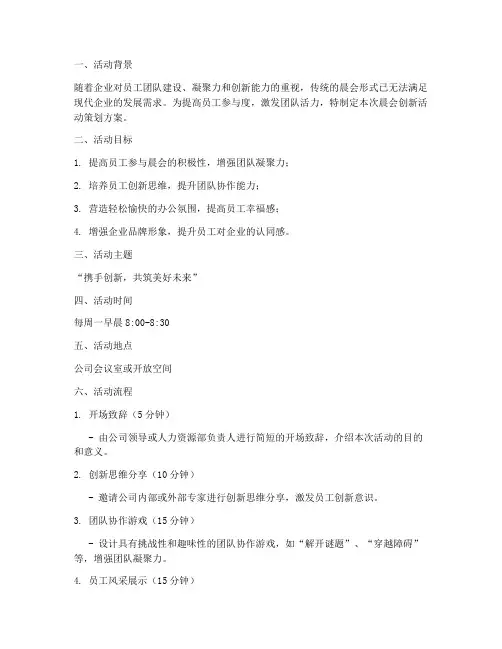 一、活动背景

随着企业对员工团队建设、凝聚力和创新能力的重视，传统的晨会形式已无法满足现代企业的发展需求。为提高员工参与度，激发团队活力，特制定本次晨会创新活动策划方案。

二、活动目标

1. 提高员工参与晨会的积极性，增强团队凝聚力；

2. 培养员工创新思维，提升团队协作能力；

3. 营造轻松愉快的办公氛围，提高员工幸福感；

4. 增强企业品牌形象，提升员工对企业的认同感。

三、活动主题

“携手创新，共筑美好未来”

四、活动时间

每周一早晨 8:00-8:30

五、活动地点

公司会议室或开放空间

六、活动流程

1. 开场致辞（5 分钟）

- 由公司领导或人力资源部负责人进行简短的开场致辞，介绍本次活动的目的和意义。

2. 创新思维分享（10 分钟）

- 邀请公司内部或外部专家进行创新思维分享，激发员工创新意识。

3. 团队协作游戏（15 分钟）

- 设计具有挑战性和趣味性的团队协作游戏，如“解开谜题”、“穿越障碍”等，增强团队凝聚力。

4. 员工风采展示（15 分钟）